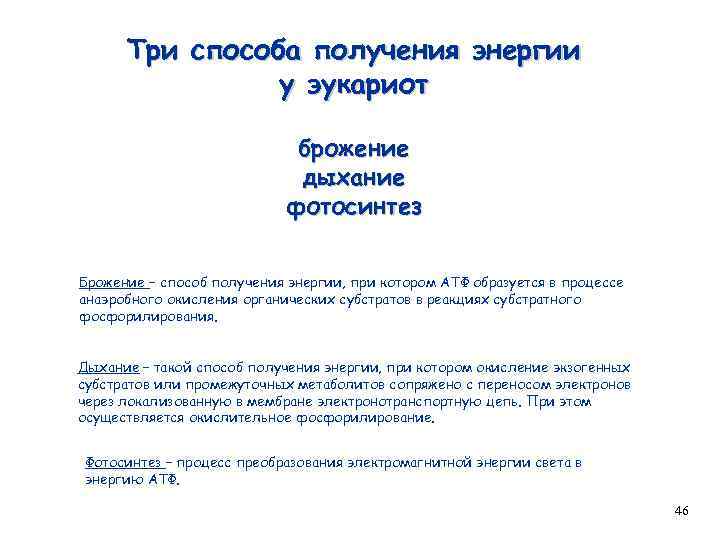 Три способа получения энергии у эукариот

брожение
дыхание
фотосинтез

Брожение – способ получения энергии, при котором АТФ образуется в процессе анаэробного окисления органических субстратов в реакциях субстратного фосфорилирования.

Дыхание – такой способ получения энергии, при котором окисление экзогенных субстратов или промежуточных метаболитов сопряжено с переносом электронов через локализованную в мембране электронотранспортную цепь. При этом осуществляется окислительное фосфорилирование.

Фотосинтез – процесс преобразования электромагнитной энергии света в энергию АТФ.

46